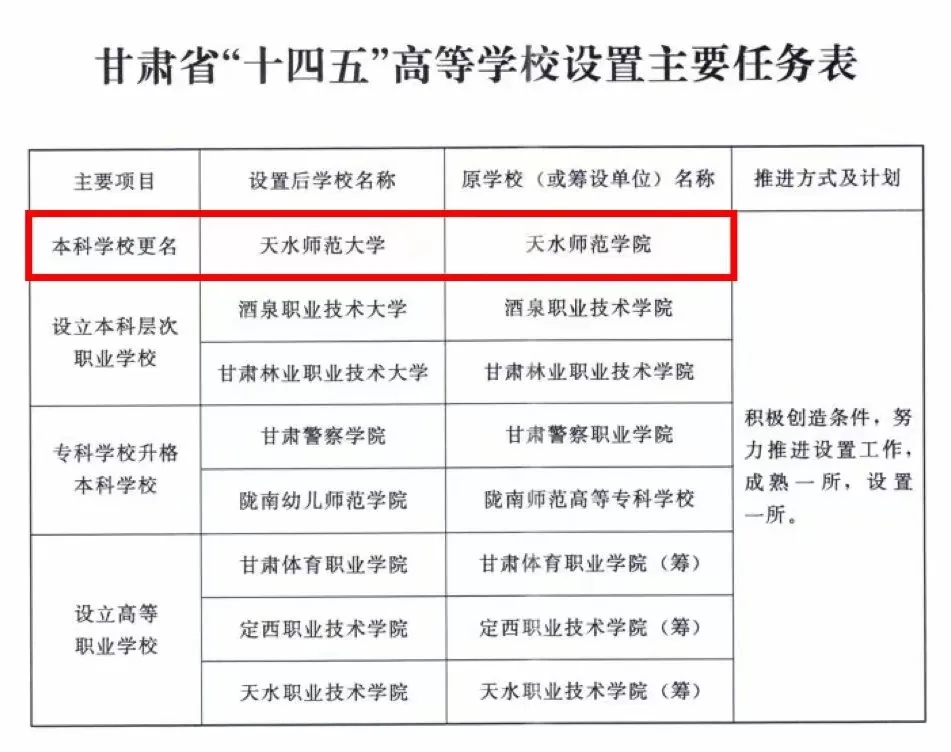 甘肃省“十四五”高等学校设置主要任务表

| 主要项目 | 设置后学校名称 | 原学校（或筹设单位）名称 | 推进方式及计划 |
|---|---|---|---|
| 本科学校更名 | 天水师范大学 | 天水师范学院 | 积极创造条件，努力推进设置工作，成熟一所，设置一所。 |
| 设立本科层次职业学校 | 酒泉职业技术大学 | 酒泉职业技术学院 | |
| | 甘肃林业职业技术大学 | 甘肃林业职业技术学院 | |
| 专科学校升格本科学校 | 甘肃警察学院 | 甘肃警察职业学院 | |
| | 陇南幼儿师范学院 | 陇南师范高等专科学校 | |
| 设立高等职业学校 | 甘肃体育职业学院 | 甘肃体育职业学院（筹） | |
| | 定西职业技术学院 | 定西职业技术学院（筹） | |
| | 天水职业技术学院 | 天水职业技术学院（筹） | |